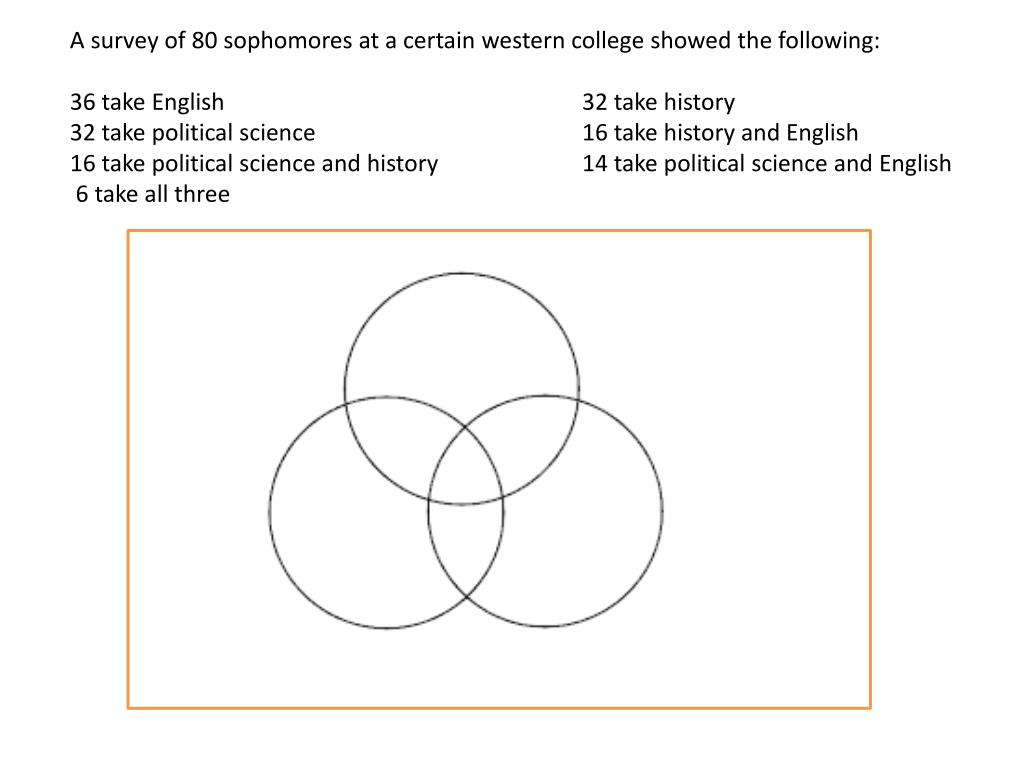 A survey of 80 sophomores at a certain western college showed the following:

36 take English
32 take political science
16 take political science and history
6 take all three

32 take history
16 take history and English
14 take political science and English